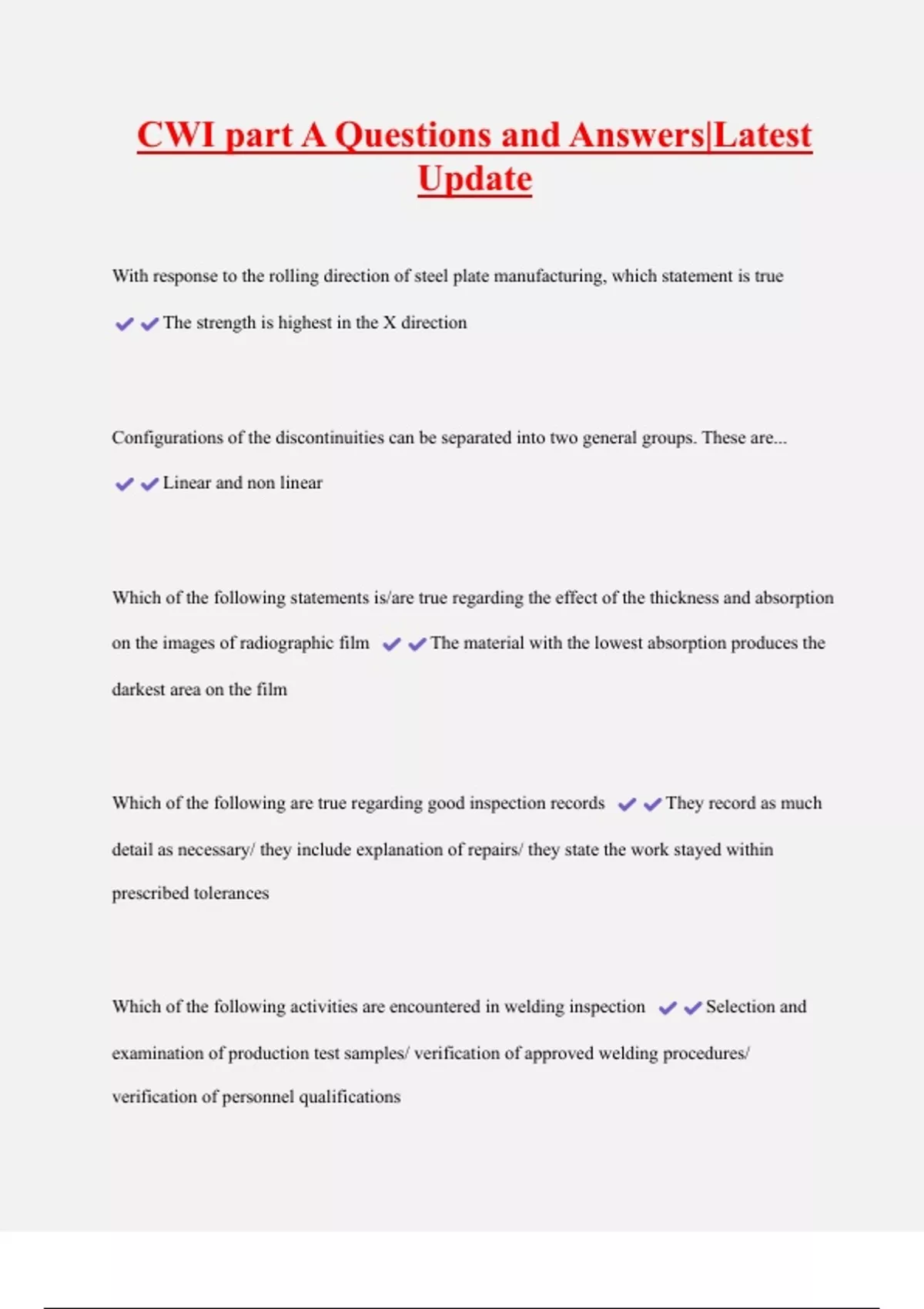 CWI part A Questions and Answers|Latest Update

With response to the rolling direction of steel plate manufacturing, which statement is true

✔✔The strength is highest in the X direction

Configurations of the discontinuities can be separated into two general groups. These are...

✔✔Linear and non linear

Which of the following statements is/are true regarding the effect of the thickness and absorption on the images of radiographic film ✔✔The material with the lowest absorption produces the darkest area on the film

Which of the following are true regarding good inspection records ✔✔They record as much detail as necessary/ they include explanation of repairs/ they state the work stayed within prescribed tolerances

Which of the following activities are encountered in welding inspection ✔✔Selection and examination of production test samples/ verification of approved welding procedures/ verification of personnel qualifications